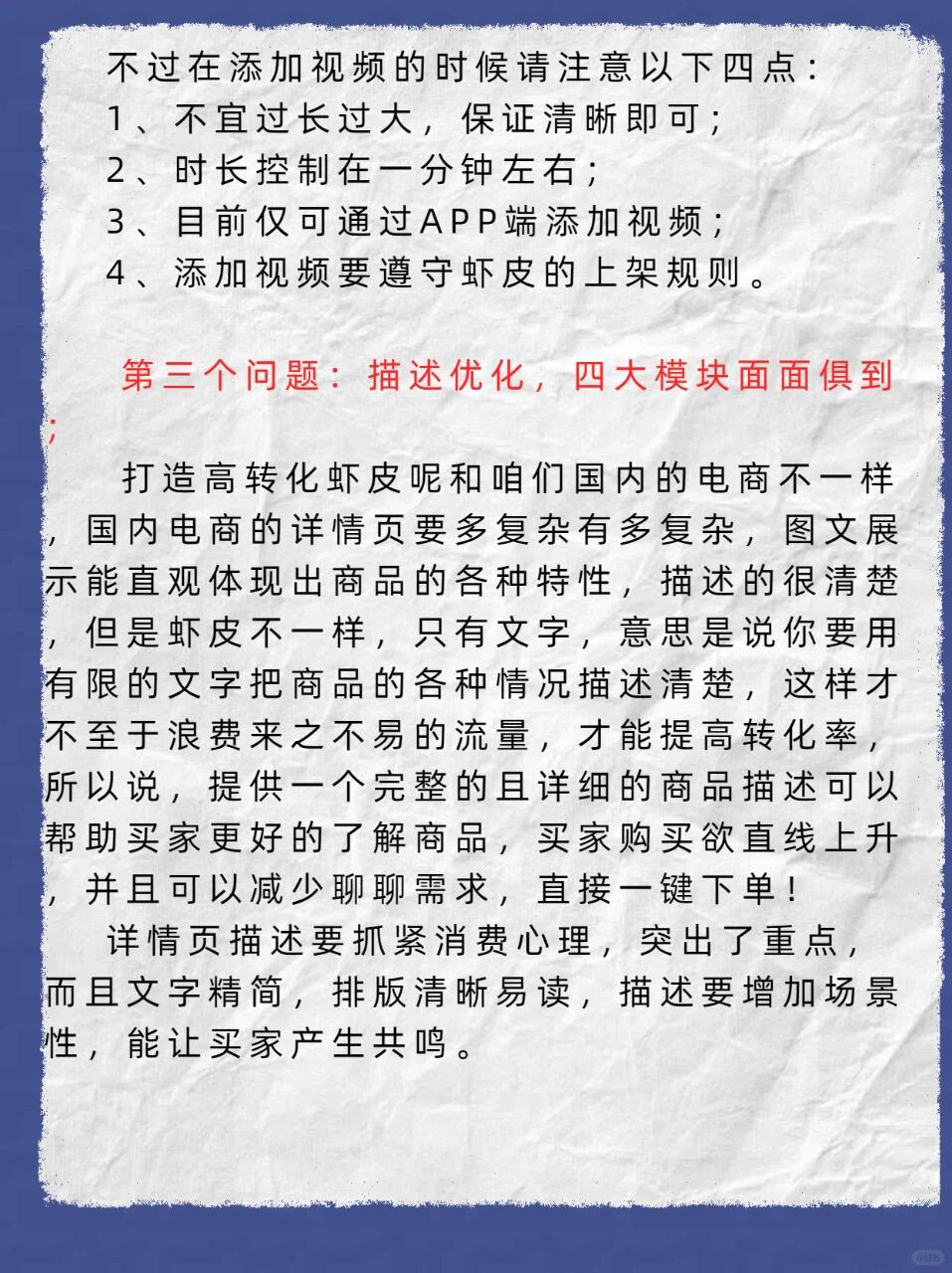 不过在添加视频的时候请注意以下四点：
1、不宜过长过大，保证清晰即可；
2、时长控制在一分钟左右；
3、目前仅可通过APP端添加视频；
4、添加视频要遵守虾皮的上架规则。

第三个问题：描述优化，四大模块面面俱到；

打造高转化虾皮呢和咱们国内的电商不一样，国内电商的详情页要多复杂有多复杂，图文展示能直观体现出商品的各种特性，描述的很清楚，但是虾皮不一样，只有文字，意思是说你要用有限的文字把商品的各种情况描述清楚，这样才不至于浪费来之不易的流量，才能提高转化率，所以说，提供一个完整的且详细的商品描述可以帮助买家更好的了解商品，买家购买欲直线上升，并且可以减少聊聊需求，直接一键下单！

详情页描述要抓紧消费心理，突出了重点，而且文字精简，排版清晰易读，描述要增加场景性，能让买家产生共鸣。